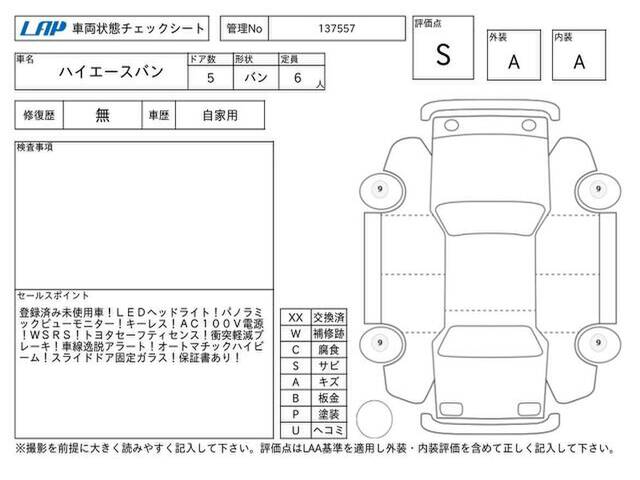 LAP 車両状態チェックシート

管理No 137557

評価点 S

外装 A

内装 A

| 車名 | ドア数 | 形状 | 定員 |
|---|---|---|---|
| ハイエースバン | 5 | バン | 6 人 |

| 修復歴 | 無 | 車歴 | 自家用 |
|---|---|---|---|

検査事項

セールスポイント

登録済み未使用車！ＬＥＤヘッドライト！パノラミックビューモニター！キーレス！ＡＣ１００Ｖ電源！ＷＳＲＳ！トヨタセーフティセンス！衝突軽減ブレーキ！車線逸脱アラート！オートマチックハイビーム！スライドドア固定ガラス！保証書あり！

| XX | 交換済 |
|---|---|
| W | 補修跡 |
| C | 腐食 |
| S | サビ |
| A | キズ |
| B | 板金 |
| P | 塗装 |
| U | ヘコミ |

9

9

9

9

※撮影を前提に大きく読みやすく記入して下さい。評価点はLAA基準を適用し外装・内装評価を含めて正しく記入して下さい。